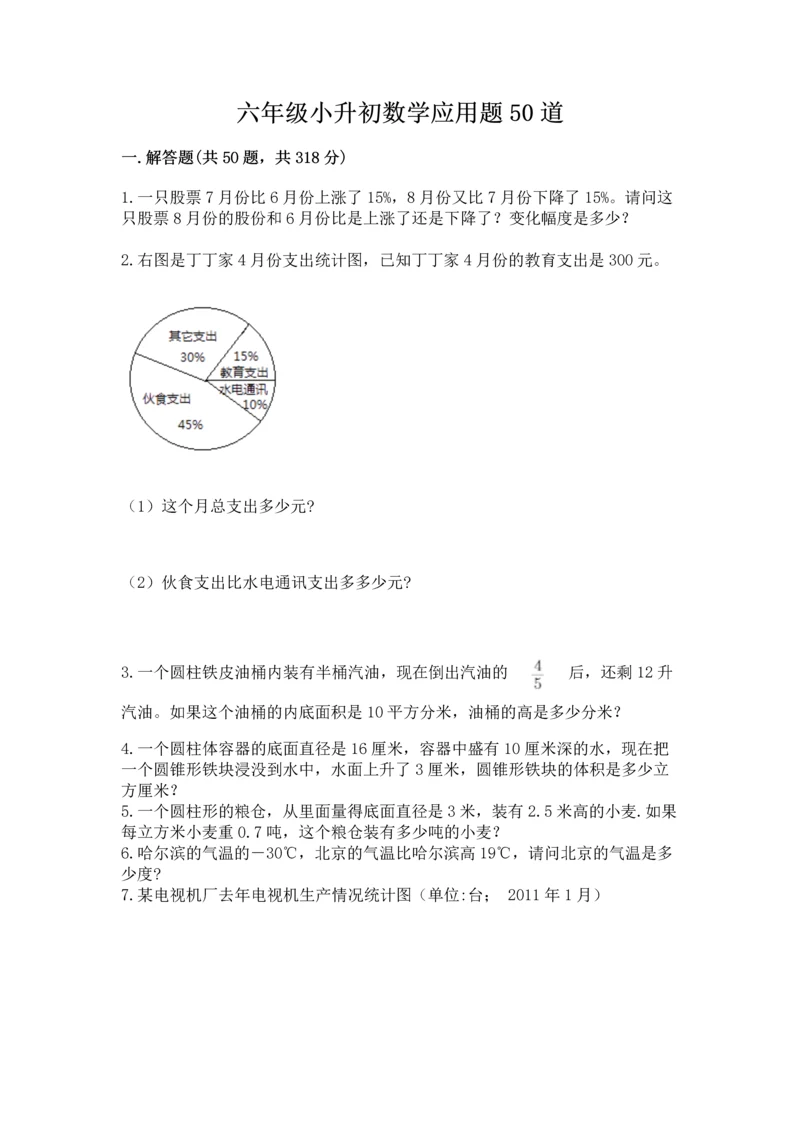 六年级小升初数学应用题50道

一.解答题(共50题，共318分)

1.一只股票7月份比6月份上涨了15%，8月份又比7月份下降了15%。请问这只股票8月份的股份和6月份比是上涨了还是下降了？变化幅度是多少？

2.右图是丁丁家4月份支出统计图，已知丁丁家4月份的教育支出是300元。

其它支出
30%
15%
教育支出
水电通讯
10%
伙食支出
45%

（1）这个月总支出多少元？

（2）伙食支出比水电通讯支出多多少元？

3.一个圆柱铁皮油桶内装有半桶汽油，现在倒出汽油的 $\frac{4}{5}$ 后，还剩12升汽油。如果这个油桶的内底面积是10平方分米，油桶的高是多少分米？

4.一个圆柱体容器的底面直径是16厘米，容器中盛有10厘米深的水，现在把一个圆锥形铁块浸没到水中，水面上升了3厘米，圆锥形铁块的体积是多少立方厘米？
5.一个圆柱形的粮仓，从里面量得底面直径是3米，装有2.5米高的小麦.如果每立方米小麦重0.7吨，这个粮仓装有多少吨的小麦？
6.哈尔滨的气温的－30℃，北京的气温比哈尔滨高19℃，请问北京的气温是多少度？
7.某电视机厂去年电视机生产情况统计图（单位:台； 2011年1月）